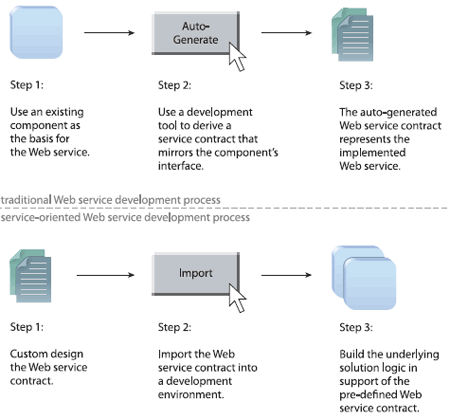 Auto-Generate

Step 1:

Use an existing component as the basis for the Web service.

Step 2:

Use a development tool to derive a service contract that mirrors the component's interface.

Step 3:

The auto-generated Web service contract represents the implemented Web service.

traditional Web service development process

service-oriented Web service development process

Import

Step 1:

Custom design the Web service contract.

Step 2:

Import the Web service contract into a development environment.

Step 3:

Build the underlying solution logic in support of the pre-defined Web service contract.